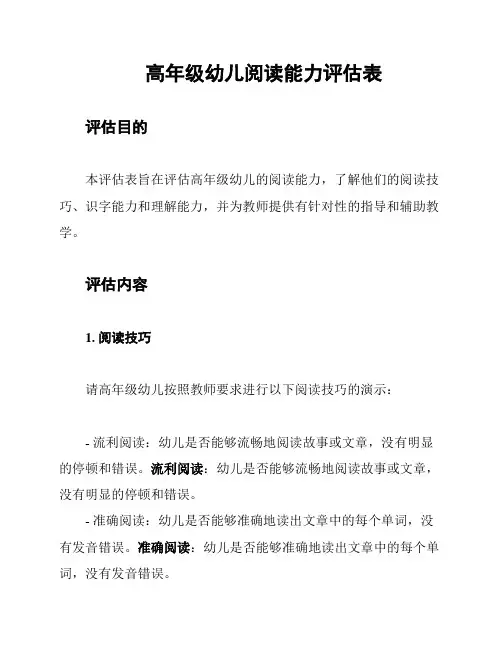 高年级幼儿阅读能力评估表

评估目的

本评估表旨在评估高年级幼儿的阅读能力，了解他们的阅读技巧、识字能力和理解能力，并为教师提供有针对性的指导和辅助教学。

评估内容

1. 阅读技巧

请高年级幼儿按照教师要求进行以下阅读技巧的演示：

- 流利阅读：幼儿是否能够流畅地阅读故事或文章，没有明显的停顿和错误。流利阅读：幼儿是否能够流畅地阅读故事或文章，没有明显的停顿和错误。

- 准确阅读：幼儿是否能够准确地读出文章中的每个单词，没有发音错误。准确阅读：幼儿是否能够准确地读出文章中的每个单词，没有发音错误。